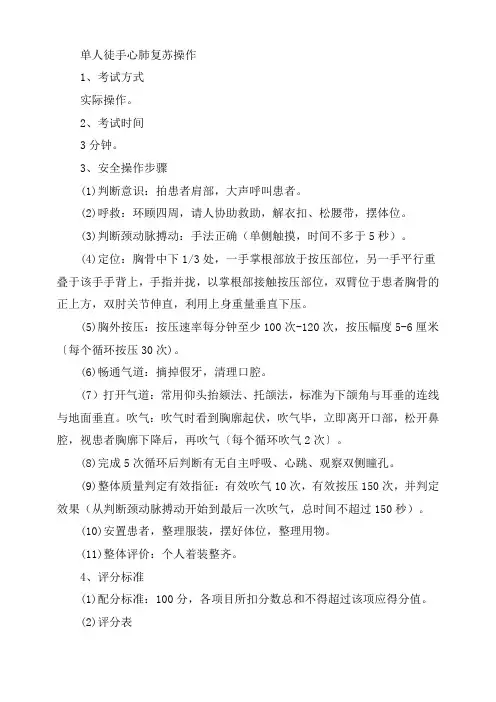 单人徒手心肺复苏操作

1、考试方式

实际操作。

2、考试时间

3 分钟。

3、安全操作步骤

(1)判断意识：拍患者肩部，大声呼叫患者。

(2)呼救：环顾四周，请人协助救助，解衣扣、松腰带，摆体位。

(3)判断颈动脉搏动：手法正确（单侧触摸，时间不多于 5 秒）。

(4)定位：胸骨中下 1/3 处，一手掌根部放于按压部位，另一手平行重叠于该手手背上，手指并拢，以掌根部接触按压部位，双臂位于患者胸骨的正上方，双肘关节伸直，利用上身重量垂直下压。

(5)胸外按压：按压速率每分钟至少 100 次-120 次，按压幅度 5-6 厘米〔每个循环按压 30 次〕。

(6)畅通气道：摘掉假牙，清理口腔。

(7）打开气道：常用仰头抬颏法、托颌法，标准为下颌角与耳垂的连线与地面垂直。吹气：吹气时看到胸廓起伏，吹气毕，立即离开口部，松开鼻腔，视患者胸廓下降后，再吹气〔每个循环吹气 2 次〕。

(8)完成 5 次循环后判断有无自主呼吸、心跳、观察双侧瞳孔。

(9)整体质量判定有效指征：有效吹气 10 次，有效按压 150 次，并判定效果（从判断颈动脉搏动开始到最后一次吹气，总时间不超过 150 秒）。

(10)安置患者，整理服装，摆好体位，整理用物。

(11)整体评价：个人着装整齐。

4、评分标准

(1)配分标准：100 分，各项目所扣分数总和不得超过该项应得分值。

(2)评分表